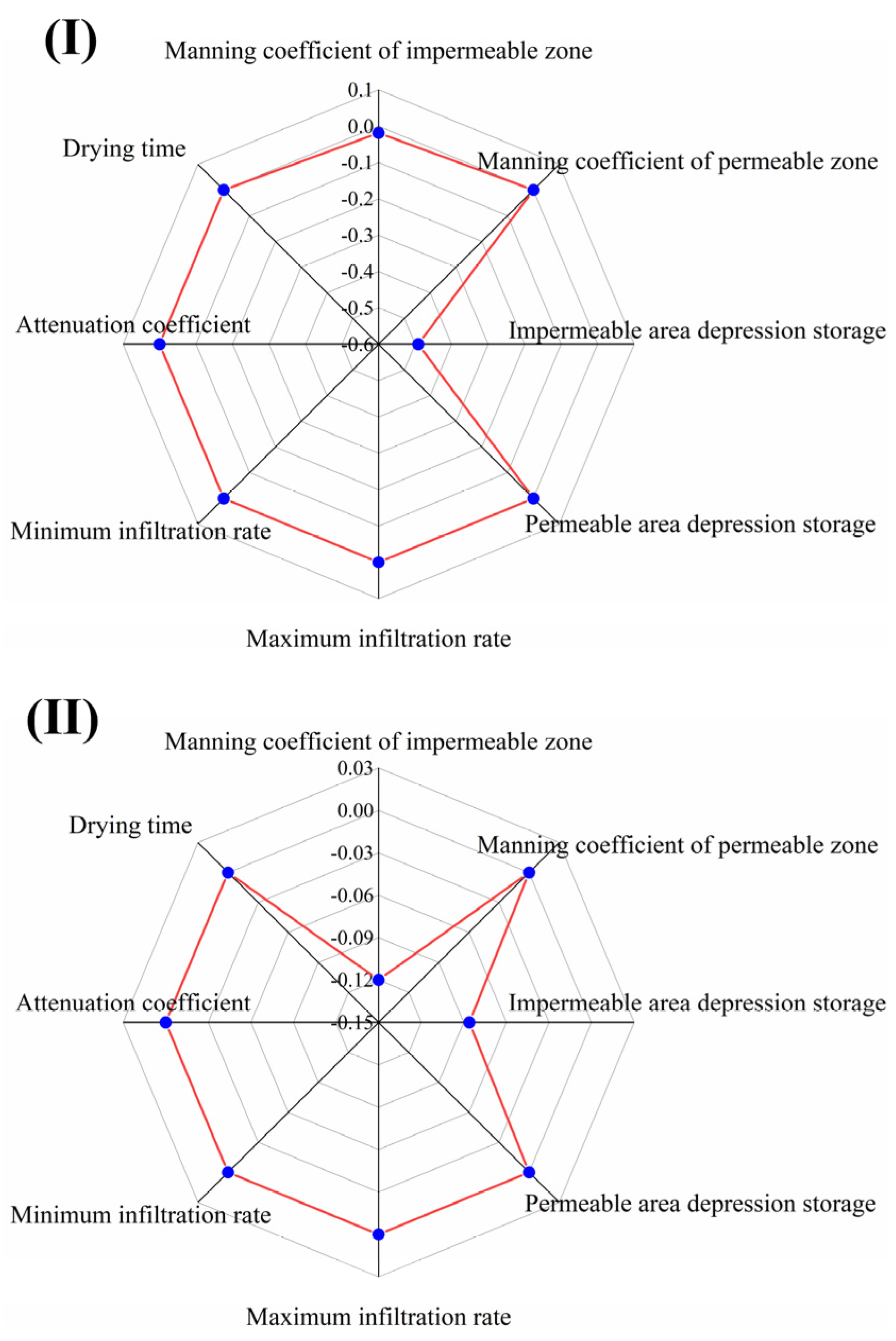 (I)

Manning coefficient of impermeable zone

0.1
0.0
-0.1
-0.2
-0.3
-0.4
-0.5
-0.6

Drying time

Manning coefficient of permeable zone

Attenuation coefficient

Impermeable area depression storage

Minimum infiltration rate

Permeable area depression storage

Maximum infiltration rate

(II)

Manning coefficient of impermeable zone

0.03
0.00
-0.03
-0.06
-0.09
-0.12
-0.15

Drying time

Manning coefficient of permeable zone

Attenuation coefficient

Impermeable area depression storage

Minimum infiltration rate

Permeable area depression storage

Maximum infiltration rate